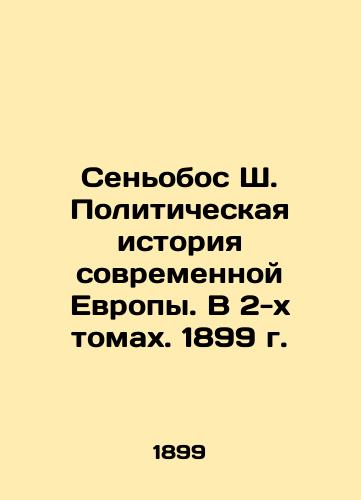 Сеньобос Ш. Политическая история современной Европы. В 2-х томах. 1899 г.

1899